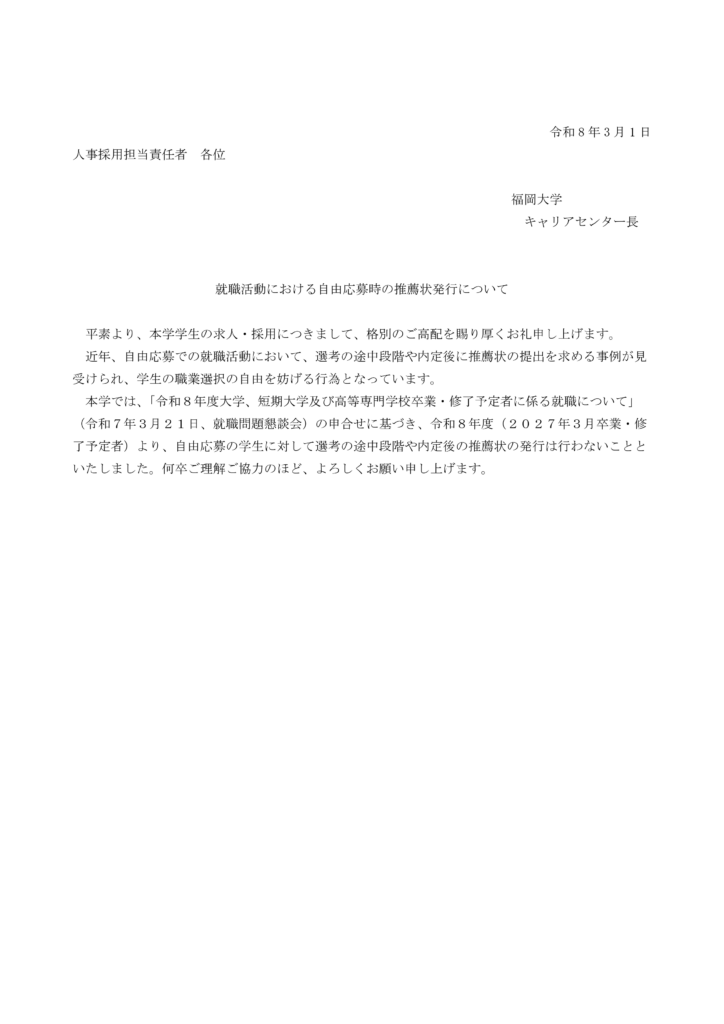 令和８年３月１日

人事採用担当責任者　各位

福岡大学
キャリアセンター長

就職活動における自由応募時の推薦状発行について

平素より、本学学生の求人・採用につきまして、格別のご高配を賜り厚くお礼申し上げます。

近年、自由応募での就職活動において、選考の途中段階や内定後に推薦状の提出を求める事例が見受けられ、学生の職業選択の自由を妨げる行為となっています。

本学では、「令和８年度大学、短期大学及び高等専門学校卒業・修了予定者に係る就職について」（令和７年３月２１日、就職問題懇談会）の申合せに基づき、令和８年度（２０２７年３月卒業・修了予定者）より、自由応募の学生に対して選考の途中段階や内定後の推薦状の発行は行わないことといたしました。何卒ご理解ご協力のほど、よろしくお願い申し上げます。